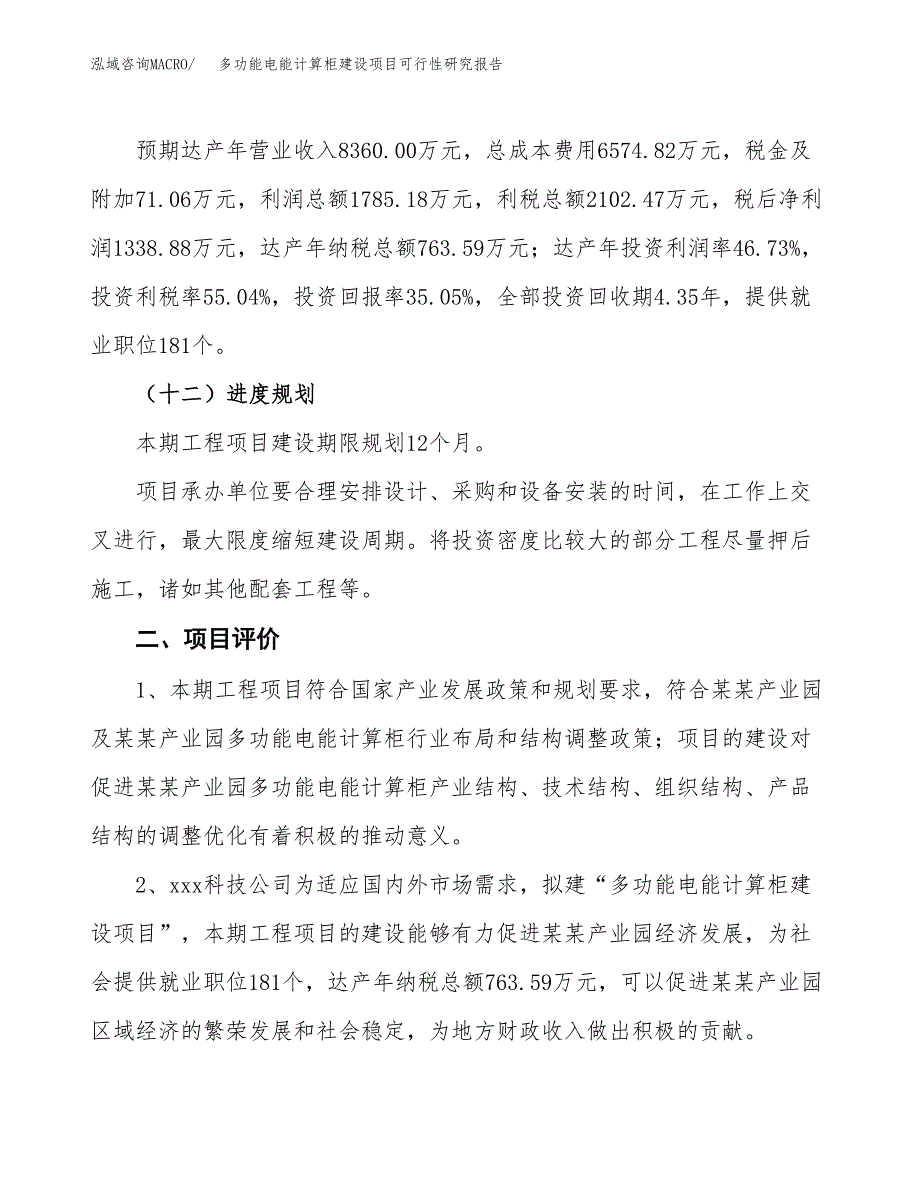 泓域咨询MACRO/　　多功能电能计算柜建设项目可行性研究报告

预期达产年营业收入8360.00万元，总成本费用6574.82万元，税金及附加71.06万元，利润总额1785.18万元，利税总额2102.47万元，税后净利润1338.88万元，达产年纳税总额763.59万元；达产年投资利润率46.73%，投资利税率55.04%，投资回报率35.05%，全部投资回收期4.35年，提供就业职位181个。

（十二）进度规划

本期工程项目建设期限规划12个月。

项目承办单位要合理安排设计、采购和设备安装的时间，在工作上交叉进行，最大限度缩短建设周期。将投资密度比较大的部分工程尽量押后施工，诸如其他配套工程等。

二、项目评价

1、本期工程项目符合国家产业发展政策和规划要求，符合某某产业园及某某产业园多功能电能计算柜行业布局和结构调整政策；项目的建设对促进某某产业园多功能电能计算柜产业结构、技术结构、组织结构、产品结构的调整优化有着积极的推动意义。

2、xxx科技公司为适应国内外市场需求，拟建“多功能电能计算柜建设项目”，本期工程项目的建设能够有力促进某某产业园经济发展，为社会提供就业职位181个，达产年纳税总额763.59万元，可以促进某某产业园区域经济的繁荣发展和社会稳定，为地方财政收入做出积极的贡献。